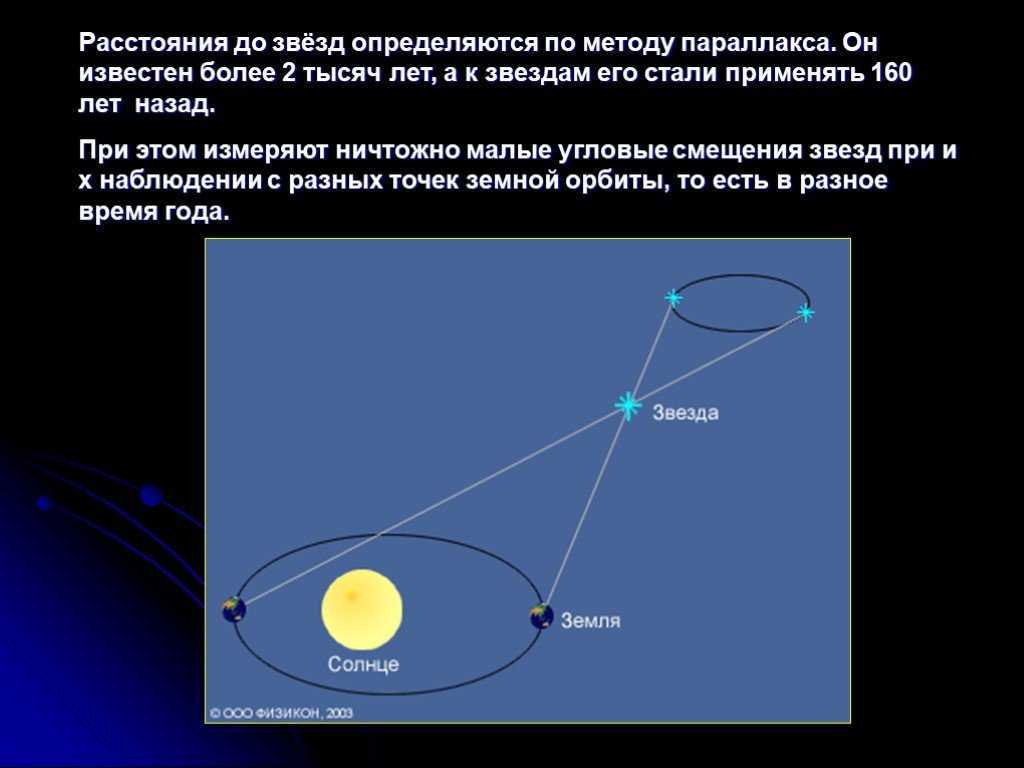 Расстояния до звёзд определяются по методу параллакса. Он известен более 2 тысяч лет, а к звездам его стали применять 160 лет назад.

При этом измеряют ничтожно малые угловые смещения звезд при и х наблюдении с разных точек земной орбиты, то есть в разное время года.

Звезда

Земля

Солнце

© ООО ФИЗИКОН, 2003